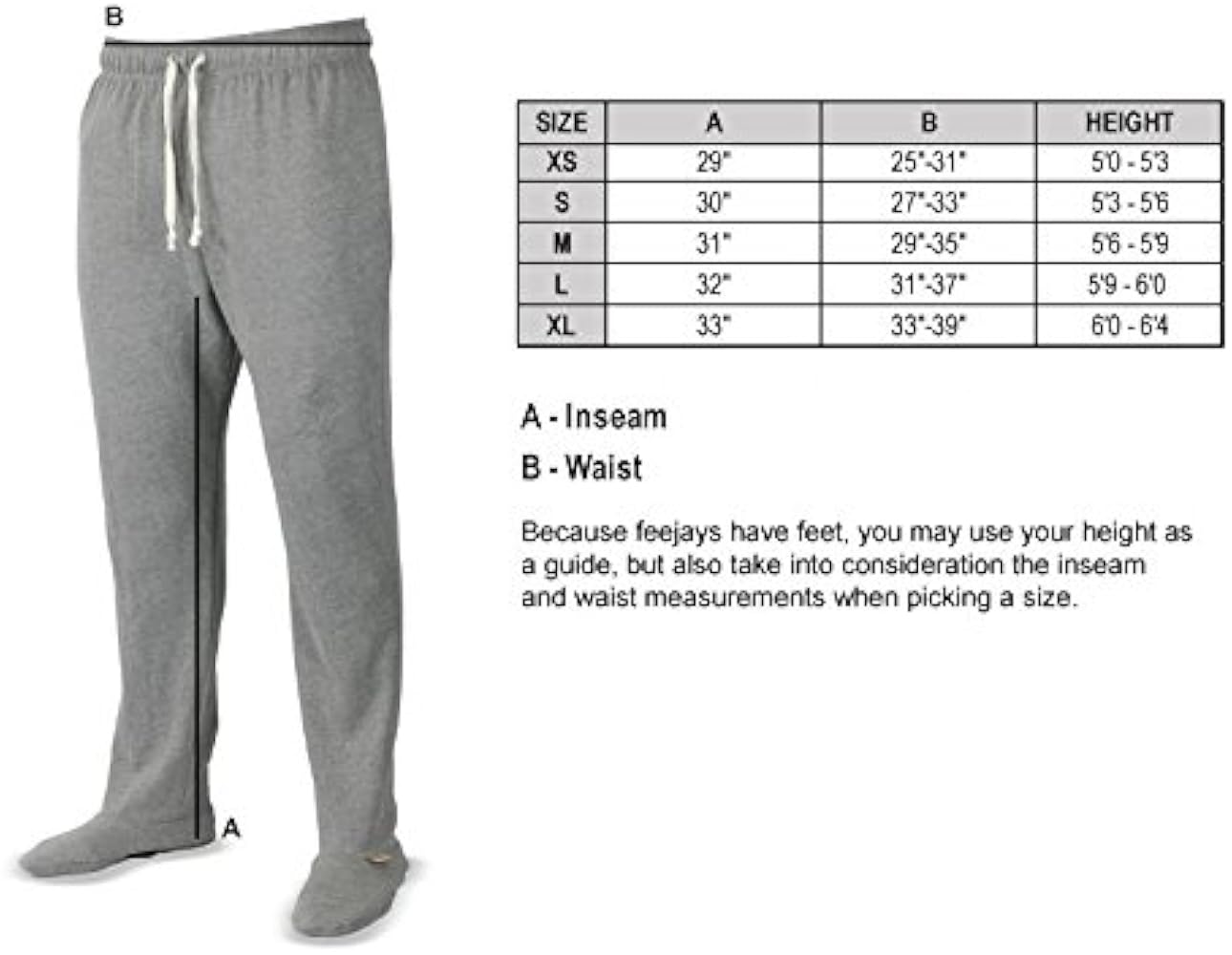 B

A

| SIZE | A | B | HEIGHT |
|---|---|---|---|
| XS | 29" | 25"-31" | 5'0 - 5'3 |
| S | 30" | 27"-33" | 5'3 - 5'6 |
| M | 31" | 29"-35" | 5'6 - 5'9 |
| L | 32" | 31"-37" | 5'9 - 6'0 |
| XL | 33" | 33"-39" | 6'0 - 6'4 |

A - Inseam

B - Waist

Because feejays have feet, you may use your height as a guide, but also take into consideration the inseam and waist measurements when picking a size.